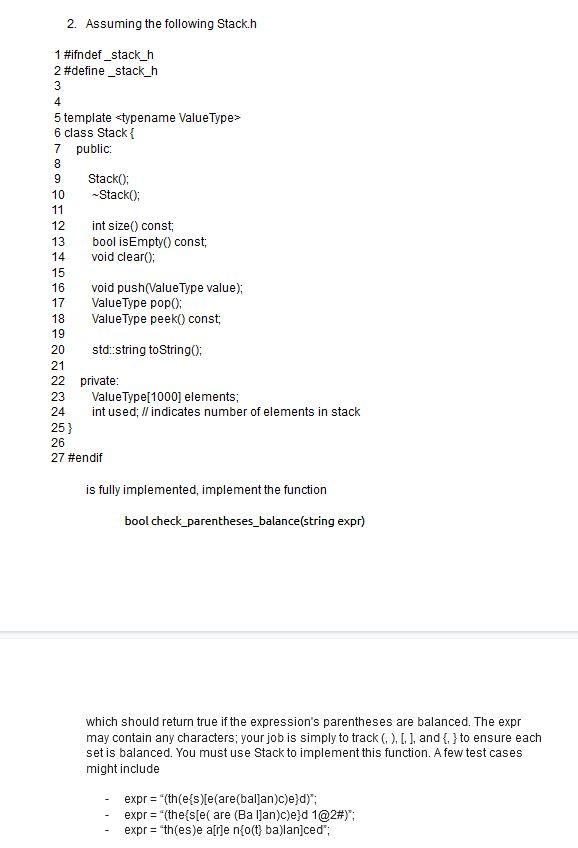 2. Assuming the following Stack.h

1 #ifndef _stack_h
2 #define _stack_h
3
4
5 template <typename ValueType>
6 class Stack {
7 public:
8
9 Stack();
10 ~Stack();
11
12 int size() const;
13 bool isEmpty() const;
14 void clear();
15
16 void push(ValueType value);
17 ValueType pop();
18 ValueType peek() const;
19
20 std::string toString();
21
22 private:
23 ValueType[1000] elements;
24 int used; // indicates number of elements in stack
25 }
26
27 #endif

is fully implemented, implement the function

bool check_parentheses_balance(string expr)

which should return true if the expression's parentheses are balanced. The expr may contain any characters; your job is simply to track (, ), [, ], and {, } to ensure each set is balanced. You must use Stack to implement this function. A few test cases might include

- expr = "(th(e{s)[e(are(bal]an)c)e}d)";
- expr = "(the{s[e( are (Ba l]an)c)e}d 1@2#)";
- expr = "th(es)e a[r]e n{o(t} ba)lan]ced";